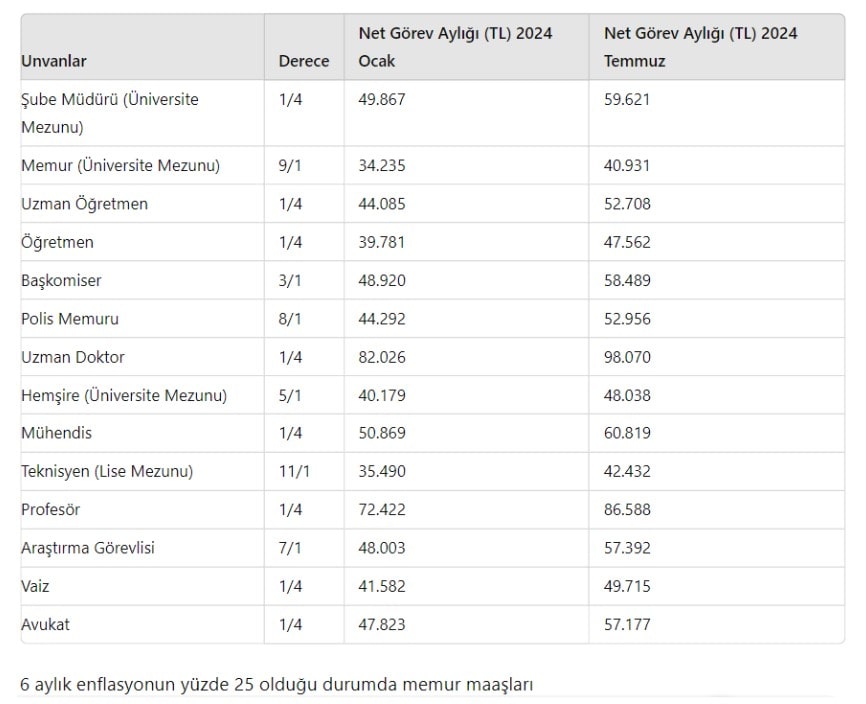 | Unvanlar | Derece | Net Görev Aylığı (TL) 2024 Ocak | Net Görev Aylığı (TL) 2024 Temmuz |
|---|---|---|---|
| Şube Müdürü (Üniversite Mezunu) | 1/4 | 49.867 | 59.621 |
| Memur (Üniversite Mezunu) | 9/1 | 34.235 | 40.931 |
| Uzman Öğretmen | 1/4 | 44.085 | 52.708 |
| Öğretmen | 1/4 | 39.781 | 47.562 |
| Başkomiser | 3/1 | 48.920 | 58.489 |
| Polis Memuru | 8/1 | 44.292 | 52.956 |
| Uzman Doktor | 1/4 | 82.026 | 98.070 |
| Hemşire (Üniversite Mezunu) | 5/1 | 40.179 | 48.038 |
| Mühendis | 1/4 | 50.869 | 60.819 |
| Teknisyen (Lise Mezunu) | 11/1 | 35.490 | 42.432 |
| Profesör | 1/4 | 72.422 | 86.588 |
| Araştırma Görevlisi | 7/1 | 48.003 | 57.392 |
| Vaiz | 1/4 | 41.582 | 49.715 |
| Avukat | 1/4 | 47.823 | 57.177 |

6 aylık enflasyonun yüzde 25 olduğu durumda memur maaşları